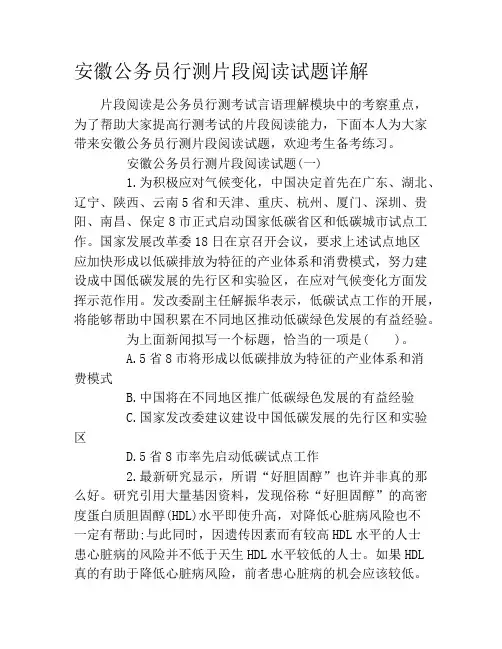 安徽公务员行测片段阅读试题详解

片段阅读是公务员行测考试言语理解模块中的考察重点，为了帮助大家提高行测考试的片段阅读能力，下面本人为大家带来安徽公务员行测片段阅读试题，欢迎考生备考练习。

安徽公务员行测片段阅读试题(一)

1.为积极应对气候变化，中国决定首先在广东、湖北、辽宁、陕西、云南5省和天津、重庆、杭州、厦门、深圳、贵阳、南昌、保定8市正式启动国家低碳省区和低碳城市试点工作。国家发展改革委18日在京召开会议，要求上述试点地区应加快形成以低碳排放为特征的产业体系和消费模式，努力建设成中国低碳发展的先行区和实验区，在应对气候变化方面发挥示范作用。发改委副主任解振华表示，低碳试点工作的开展，将能够帮助中国积累在不同地区推动低碳绿色发展的有益经验。

为上面新闻拟写一个标题，恰当的一项是(　　)。

A.5省8市将形成以低碳排放为特征的产业体系和消费模式

B.中国将在不同地区推广低碳绿色发展的有益经验

C.国家发改委建议建设中国低碳发展的先行区和实验区

D.5省8市率先启动低碳试点工作

2.最新研究显示，所谓“好胆固醇”也许并非真的那么好。研究引用大量基因资料，发现俗称“好胆固醇”的高密度蛋白质胆固醇(HDL)水平即使升高，对降低心脏病风险也不一定有帮助;与此同时，因遗传因素而有较高HDL水平的人士患心脏病的风险并不低于天生HDL水平较低的人士。如果HDL真的有助于降低心脏病风险，前者患心脏病的机会应该较低。